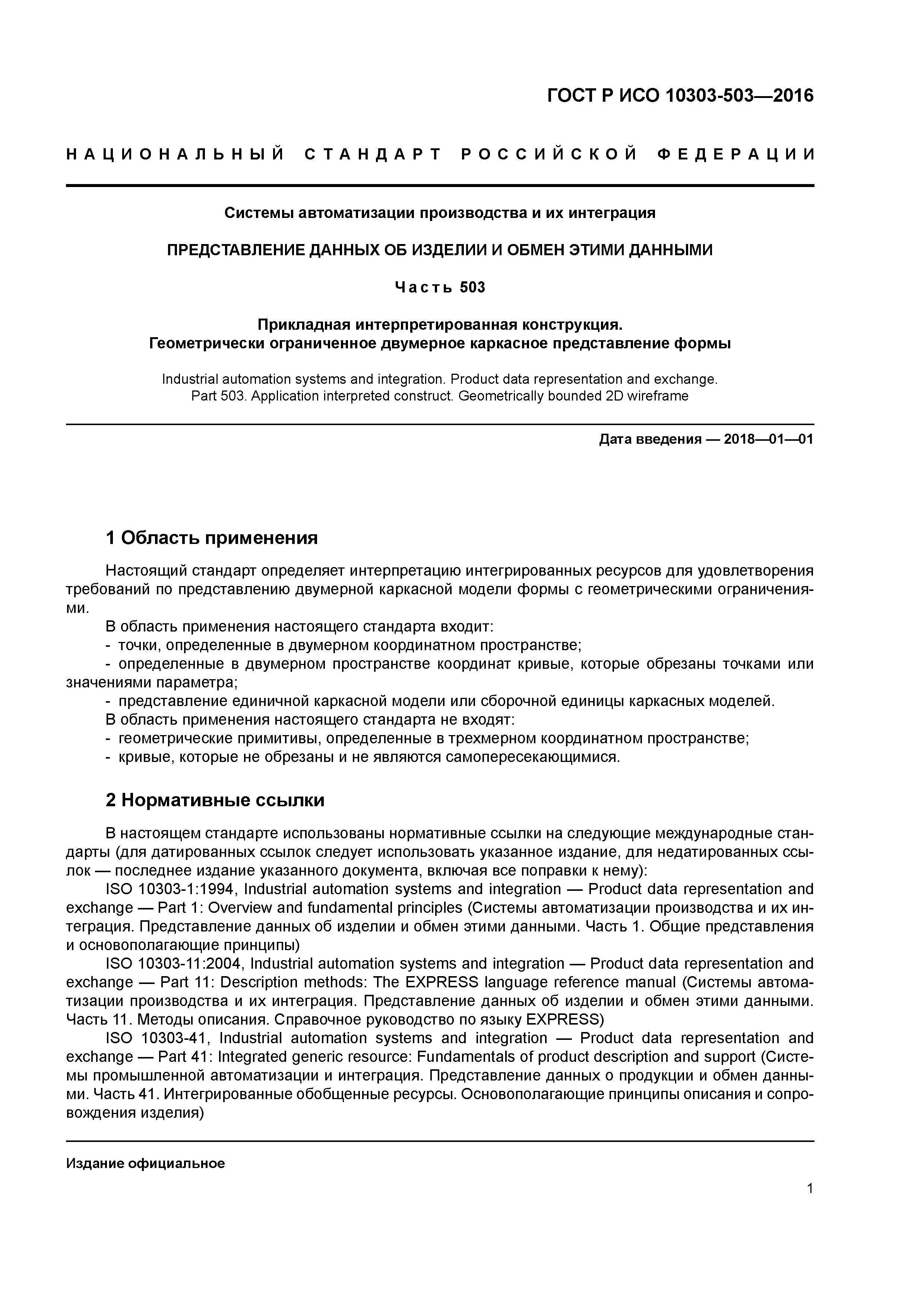 ГОСТ Р ИСО 10303-503—2016

НАЦИОНАЛЬНЫЙ СТАНДАРТ РОССИЙСКОЙ ФЕДЕРАЦИИ

Системы автоматизации производства и их интеграция

ПРЕДСТАВЛЕНИЕ ДАННЫХ ОБ ИЗДЕЛИИ И ОБМЕН ЭТИМИ ДАННЫМИ

Часть 503

Прикладная интерпретированная конструкция.
Геометрически ограниченное двумерное каркасное представление формы

Industrial automation systems and integration. Product data representation and exchange.
Part 503. Application interpreted construct. Geometrically bounded 2D wireframe

Дата введения — 2018—01—01

1 Область применения

Настоящий стандарт определяет интерпретацию интегрированных ресурсов для удовлетворения требований по представлению двумерной каркасной модели формы с геометрическими ограничениями.

В область применения настоящего стандарта входит:
- точки, определенные в двумерном координатном пространстве;
- определенные в двумерном пространстве координат кривые, которые обрезаны точками или значениями параметра;
- представление единичной каркасной модели или сборочной единицы каркасных моделей.
В область применения настоящего стандарта не входят:
- геометрические примитивы, определенные в трехмерном координатном пространстве;
- кривые, которые не обрезаны и не являются самопересекающимися.

2 Нормативные ссылки

В настоящем стандарте использованы нормативные ссылки на следующие международные стандарты (для датированных ссылок следует использовать указанное издание, для недатированных ссылок — последнее издание указанного документа, включая все поправки к нему):

ISO 10303-1:1994, Industrial automation systems and integration — Product data representation and exchange — Part 1: Overview and fundamental principles (Системы автоматизации производства и их интеграция. Представление данных об изделии и обмен этими данными. Часть 1. Общие представления и основополагающие принципы)

ISO 10303-11:2004, Industrial automation systems and integration — Product data representation and exchange — Part 11: Description methods: The EXPRESS language reference manual (Системы автоматизации производства и их интеграция. Представление данных об изделии и обмен этими данными. Часть 11. Методы описания. Справочное руководство по языку EXPRESS)

ISO 10303-41, Industrial automation systems and integration — Product data representation and exchange — Part 41: Integrated generic resource: Fundamentals of product description and support (Системы промышленной автоматизации и интеграция. Представление данных о продукции и обмен данными. Часть 41. Интегрированные обобщенные ресурсы. Основополагающие принципы описания и сопровождения изделия)

Издание официальное

1